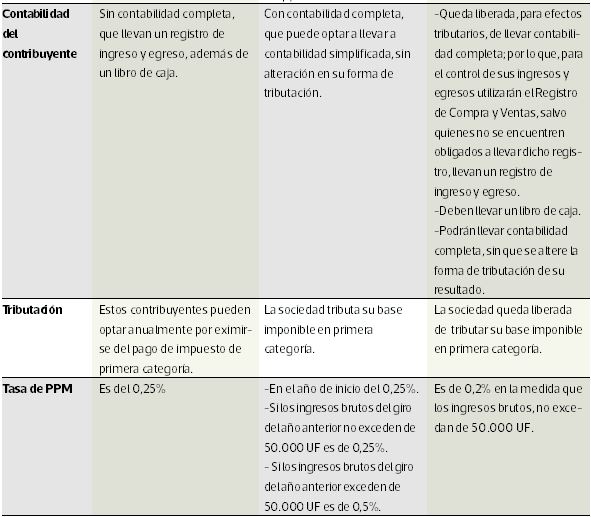 | | | | |
|---|---|---|---|
| **Contabilidad del contribuyente** | Sin contabilidad completa, que llevan un registro de ingreso y egreso, además de un libro de caja. | Con contabilidad completa, que puede optar a llevar a contabilidad simplificada, sin alteración en su forma de tributación. | -Queda liberada, para efectos tributarios, de llevar contabilidad completa; por lo que, para el control de sus ingresos y egresos utilizarán el Registro de Compra y Ventas, salvo quienes no se encuentren obligados a llevar dicho registro, llevan un registro de ingreso y egreso. -Deben llevar un libro de caja. -Podrán llevar contabilidad completa, sin que se altere la forma de tributación de su resultado. |
| **Tributación** | Estos contribuyentes pueden optar anualmente por eximirse del pago de impuesto de primera categoría. | La sociedad tributa su base imponible en primera categoría. | La sociedad queda liberada de tributar su base imponible en primera categoría. |
| **Tasa de PPM** | Es del 0,25% | -En el año de inicio del 0,25%. -Si los ingresos brutos del giro del año anterior no exceden de 50.000 UF es de 0,25%. - Si los ingresos brutos del giro del año anterior exceden de 50.000 UF es de 0,5%. | Es de 0,2% en la medida que los ingresos brutos, no excedan de 50.000 UF. |